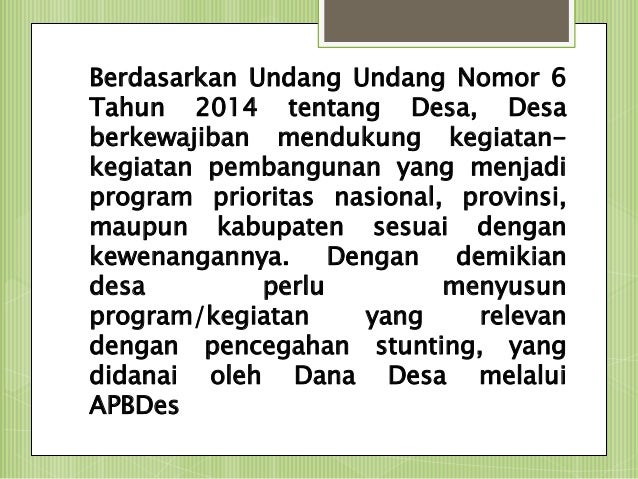 Berdasarkan Undang Undang Nomor 6 Tahun 2014 tentang Desa, Desa berkewajiban mendukung kegiatan-kegiatan pembangunan yang menjadi program prioritas nasional, provinsi, maupun kabupaten sesuai dengan kewenangannya. Dengan demikian desa perlu menyusun program/kegiatan yang relevan dengan pencegahan stunting, yang didanai oleh Dana Desa melalui APBDes